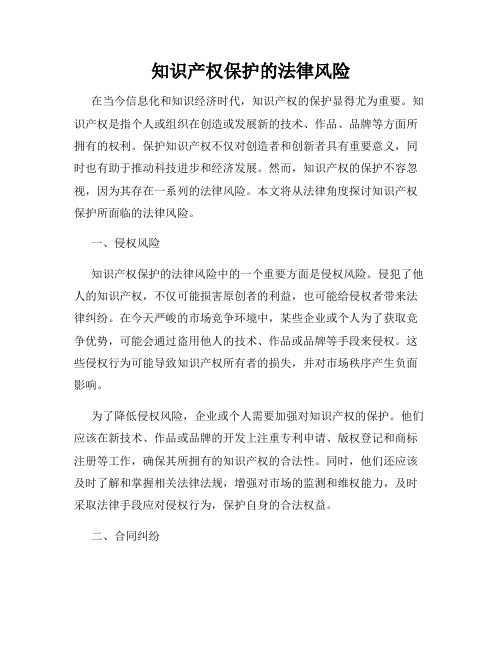 知识产权保护的法律风险

在当今信息化和知识经济时代，知识产权的保护显得尤为重要。知识产权是指个人或组织在创造或发展新的技术、作品、品牌等方面所拥有的权利。保护知识产权不仅对创造者和创新者具有重要意义，同时也有助于推动科技进步和经济发展。然而，知识产权的保护不容忽视，因为其存在一系列的法律风险。本文将从法律角度探讨知识产权保护所面临的法律风险。

一、侵权风险

知识产权保护的法律风险中的一个重要方面是侵权风险。侵犯了他人的知识产权，不仅可能损害原创者的利益，也可能给侵权者带来法律纠纷。在今天严峻的市场竞争环境中，某些企业或个人为了获取竞争优势，可能会通过盗用他人的技术、作品或品牌等手段来侵权。这些侵权行为可能导致知识产权所有者的损失，并对市场秩序产生负面影响。

为了降低侵权风险，企业或个人需要加强对知识产权的保护。他们应该在新技术、作品或品牌的开发上注重专利申请、版权登记和商标注册等工作，确保其所拥有的知识产权的合法性。同时，他们还应该及时了解和掌握相关法律法规，增强对市场的监测和维权能力，及时采取法律手段应对侵权行为，保护自身的合法权益。

二、合同纠纷